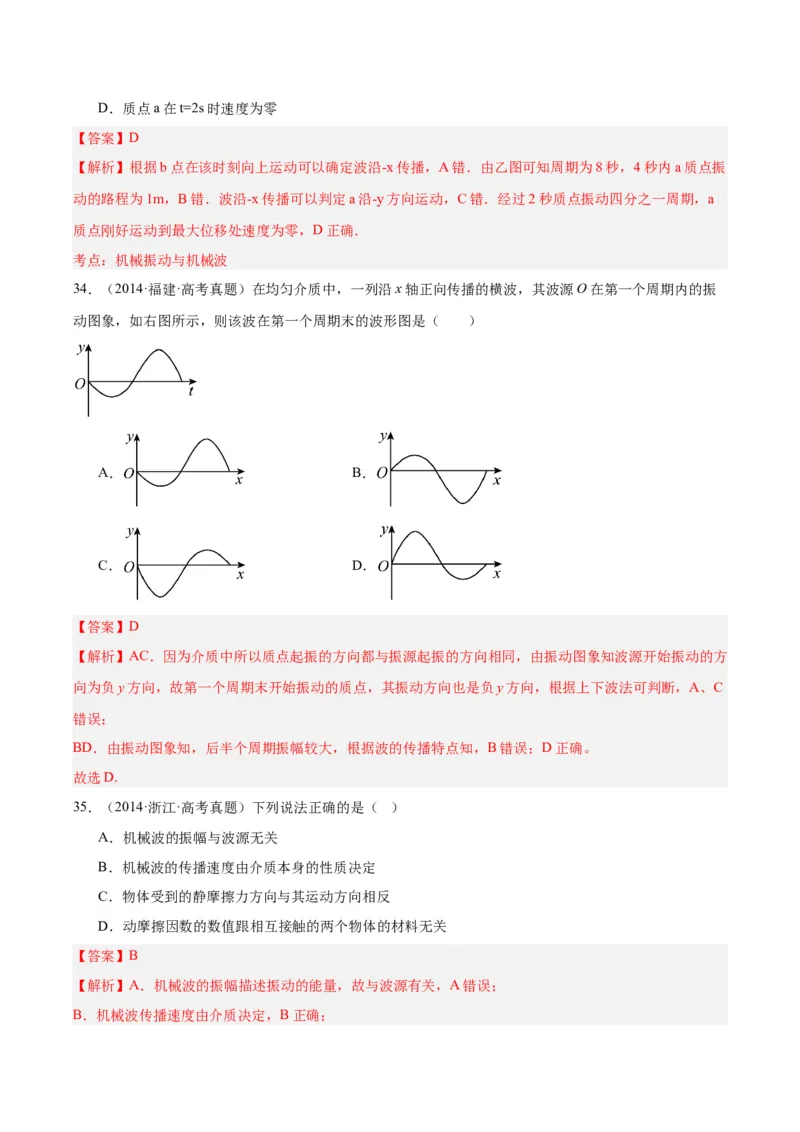 D．质点 a 在 t=2s 时速度为零

【答案】D

【解析】根据 b 点在该时刻向上运动可以确定波沿-x 传播，A 错．由乙图可知周期为 8 秒，4 秒内 a 质点振动的路程为 1m，B 错．波沿-x 传播可以判定 a 沿-y 方向运动，C 错．经过 2 秒质点振动四分之一周期，a 质点刚好运动到最大位移处速度为零，D 正确．

考点：机械振动与机械波

34．（2014·福建·高考真题）在均匀介质中，一列沿 $x$ 轴正向传播的横波，其波源 $O$ 在第一个周期内的振动图象，如右图所示，则该波在第一个周期末的波形图是（　　）

$y$ $O$ $t$

A．$y$ $O$ $x$　　B．$y$ $O$ $x$

C．$y$ $O$ $x$　　D．$y$ $O$ $x$

【答案】D

【解析】AC．因为介质中所以质点起振的方向都与振源起振的方向相同，由振动图象知波源开始振动的方向为负 $y$ 方向，故第一个周期末开始振动的质点，其振动方向也是负 $y$ 方向，根据上下波法可判断，A、C 错误；

BD．由振动图象知，后半个周期振幅较大，根据波的传播特点知，B 错误；D 正确。

故选 D.

35．（2014·浙江·高考真题）下列说法正确的是（  ）

A．机械波的振幅与波源无关

B．机械波的传播速度由介质本身的性质决定

C．物体受到的静摩擦力方向与其运动方向相反

D．动摩擦因数的数值跟相互接触的两个物体的材料无关

【答案】B

【解析】A．机械波的振幅描述振动的能量，故与波源有关，A 错误；

B．机械波传播速度由介质决定，B 正确；